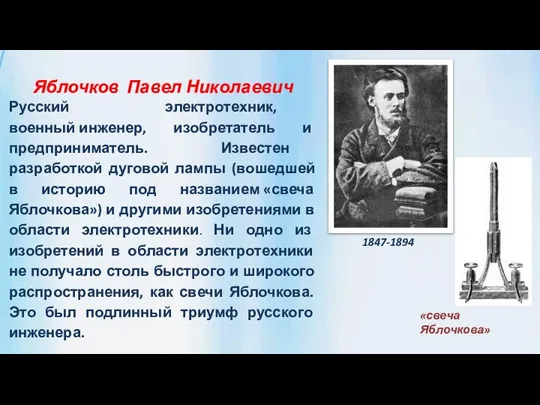 Яблочков Павел Николаевич

Русский электротехник, военный инженер, изобретатель и предприниматель. Известен разработкой дуговой лампы (вошедшей в историю под названием «свеча Яблочкова») и другими изобретениями в области электротехники. Ни одно из изобретений в области электротехники не получало столь быстрого и широкого распространения, как свечи Яблочкова. Это был подлинный триумф русского инженера.

1847-1894

«свеча Яблочкова»